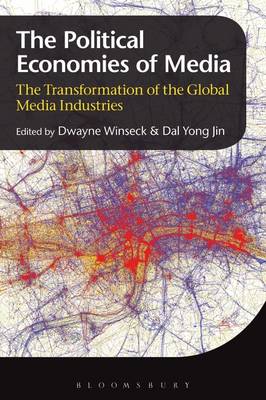 The Political Economies of Media

The Transformation of the Global Media Industries

Edited by Dwayne Winseck & Dal Yong Jin

BLOOMSBURY